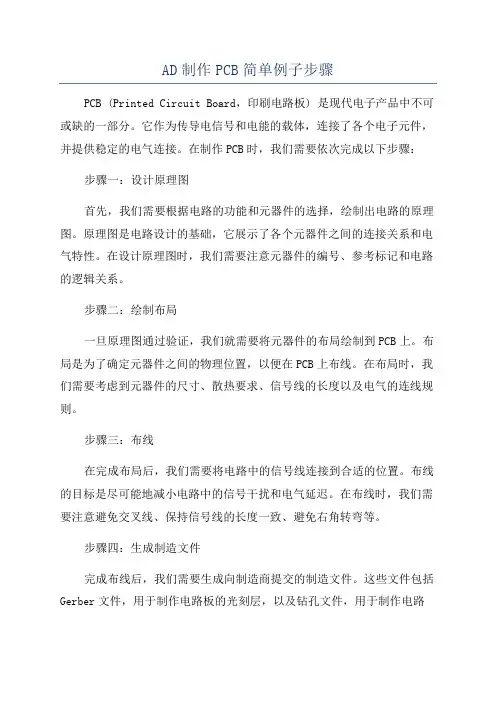 AD制作PCB简单例子步骤

PCB（Printed Circuit Board，印刷电路板）是现代电子产品中不可或缺的一部分。它作为传导电信号和电能的载体，连接了各个电子元件，并提供稳定的电气连接。在制作PCB时，我们需要依次完成以下步骤：

步骤一：设计原理图

首先，我们需要根据电路的功能和元器件的选择，绘制出电路的原理图。原理图是电路设计的基础，它展示了各个元器件之间的连接关系和电气特性。在设计原理图时，我们需要注意元器件的编号、参考标记和电路的逻辑关系。

步骤二：绘制布局

一旦原理图通过验证，我们就需要将元器件的布局绘制到PCB上。布局是为了确定元器件之间的物理位置，以便在PCB上布线。在布局时，我们需要考虑到元器件的尺寸、散热要求、信号线的长度以及电气的连线规则。

步骤三：布线

在完成布局后，我们需要将电路中的信号线连接到合适的位置。布线的目标是尽可能地减小电路中的信号干扰和电气延迟。在布线时，我们需要注意避免交叉线、保持信号线的长度一致、避免右角转弯等。

步骤四：生成制造文件

完成布线后，我们需要生成向制造商提交的制造文件。这些文件包括Gerber文件，用于制作电路板的光刻层，以及钻孔文件，用于制作电路